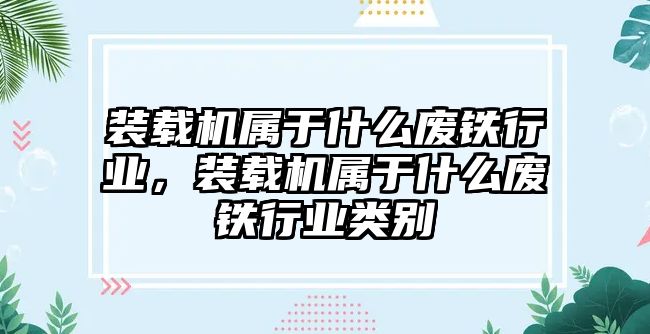 装载机属于什么废铁行业，装载机属于什么废铁行业类别